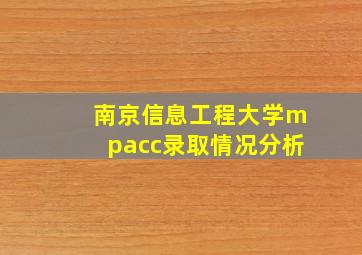 南京信息工程大学mpacc录取情况分析